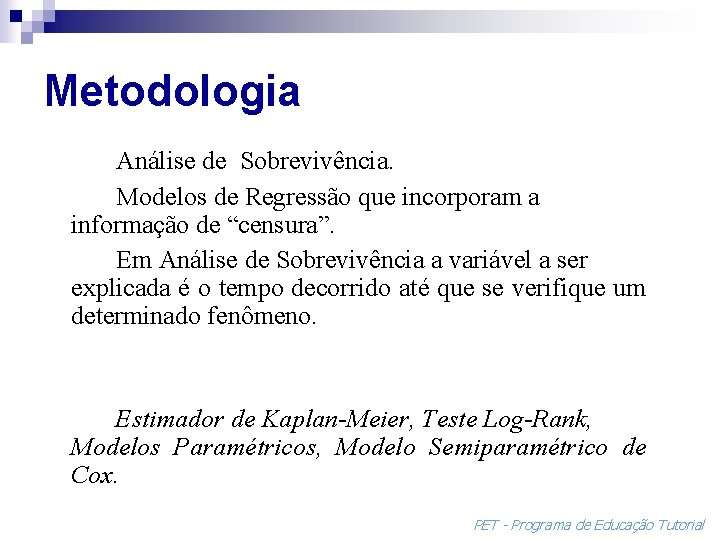 Metodologia

Análise de Sobrevivência.

Modelos de Regressão que incorporam a informação de “censura”.

Em Análise de Sobrevivência a variável a ser explicada é o tempo decorrido até que se verifique um determinado fenômeno.

Estimador de Kaplan-Meier, Teste Log-Rank, Modelos Paramétricos, Modelo Semiparamétrico de Cox.

PET - Programa de Educação Tutorial